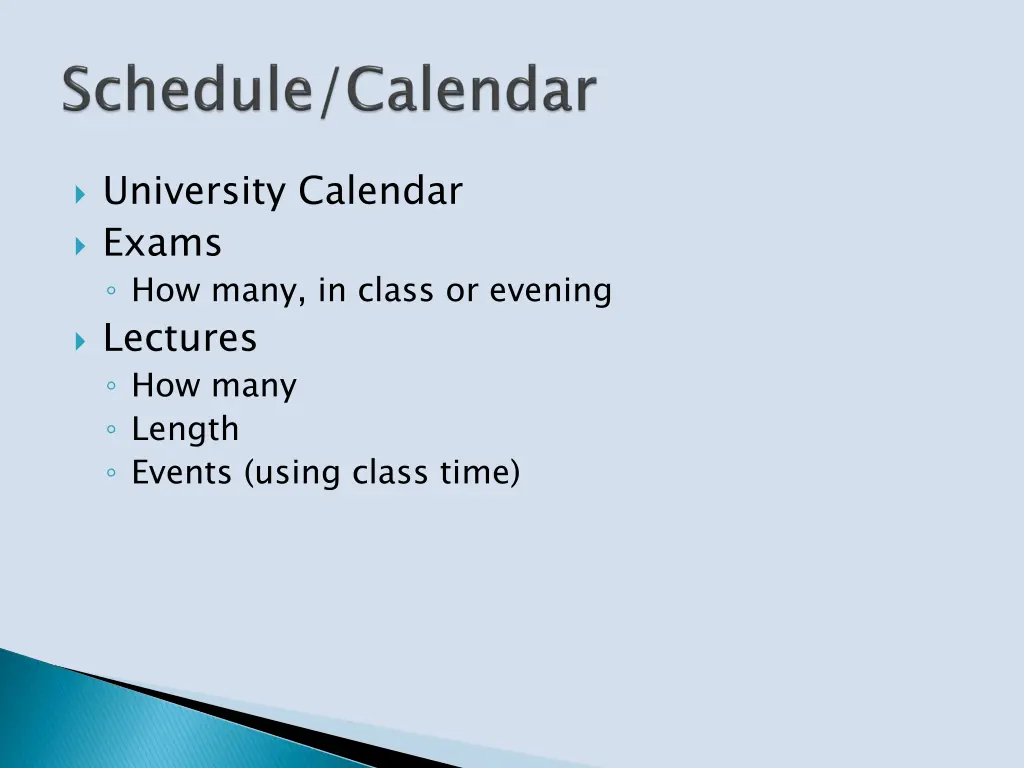 Schedule/Calendar

University Calendar
Exams
How many, in class or evening
Lectures
How many
Length
Events (using class time)